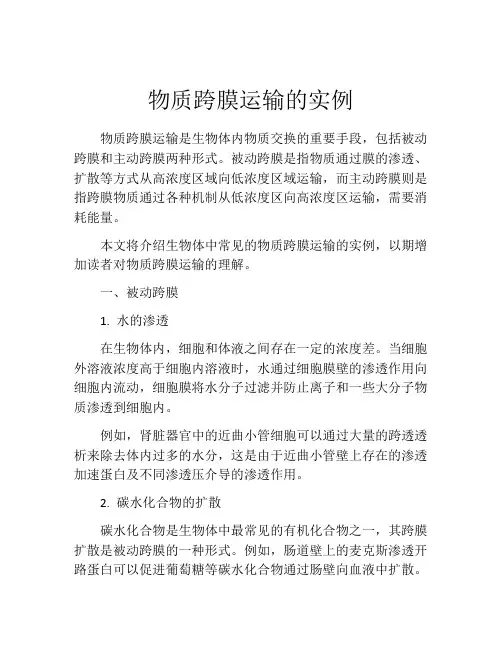 物质跨膜运输的实例

物质跨膜运输是生物体内物质交换的重要手段，包括被动跨膜和主动跨膜两种形式。被动跨膜是指物质通过膜的渗透、扩散等方式从高浓度区域向低浓度区域运输，而主动跨膜则是指跨膜物质通过各种机制从低浓度区向高浓度区运输，需要消耗能量。

本文将介绍生物体中常见的物质跨膜运输的实例，以期增加读者对物质跨膜运输的理解。

一、被动跨膜

1. 水的渗透

在生物体内，细胞和体液之间存在一定的浓度差。当细胞外溶液浓度高于细胞内溶液时，水通过细胞膜壁的渗透作用向细胞内流动，细胞膜将水分子过滤并防止离子和一些大分子物质渗透到细胞内。

例如，肾脏器官中的近曲小管细胞可以通过大量的跨透透析来除去体内过多的水分，这是由于近曲小管壁上存在的渗透加速蛋白及不同渗透压介导的渗透作用。

2. 碳水化合物的扩散

碳水化合物是生物体中最常见的有机化合物之一，其跨膜扩散是被动跨膜的一种形式。例如，肠道壁上的麦克斯渗透开路蛋白可以促进葡萄糖等碳水化合物通过肠壁向血液中扩散。